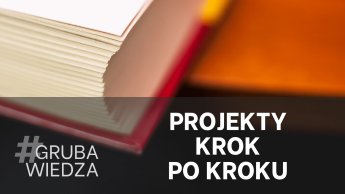 #GRUBA WIEDZA

PROJEKTY KROK PO KROKU